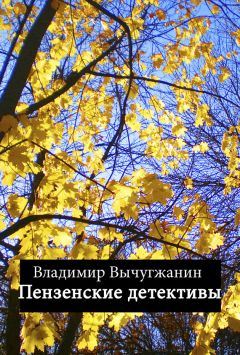 Владимир Вычугжанин
Пензенские детективы